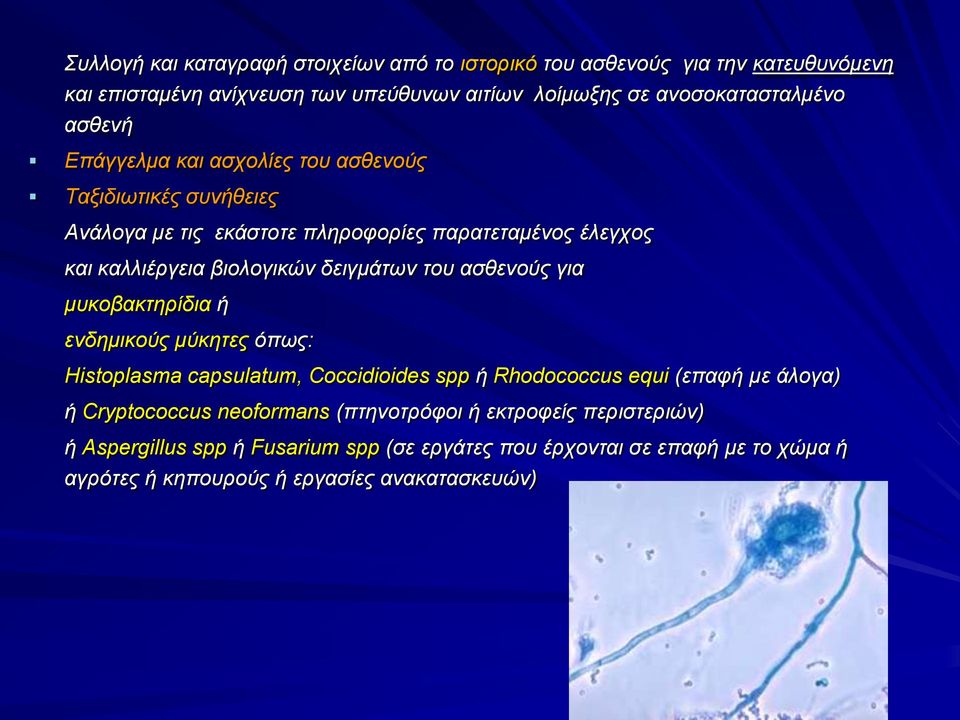 Συλλογή και καταγραφή στοιχείων από το ιστορικό του ασθενούς για την κατευθυνόμενη και επισταμένη ανίχνευση των υπεύθυνων αιτίων λοίμωξης σε ανοσοκατασταλμένο ασθενή

▪ Επάγγελμα και ασχολίες του ασθενούς

▪ Ταξιδιωτικές συνήθειες

Ανάλογα με τις εκάστοτε πληροφορίες παρατεταμένος έλεγχος

και καλλιέργεια βιολογικών δειγμάτων του ασθενούς για

μυκοβακτηρίδια ή

ενδημικούς μύκητες όπως:

Histoplasma capsulatum, Coccidioides spp ή Rhodococcus equi (επαφή με άλογα)

ή Cryptococcus neoformans (πτηνοτρόφοι ή εκτροφείς περιστεριών)

ή Aspergillus spp ή Fusarium spp (σε εργάτες που έρχονται σε επαφή με το χώμα ή αγρότες ή κηπουρούς ή εργασίες ανακατασκευών)